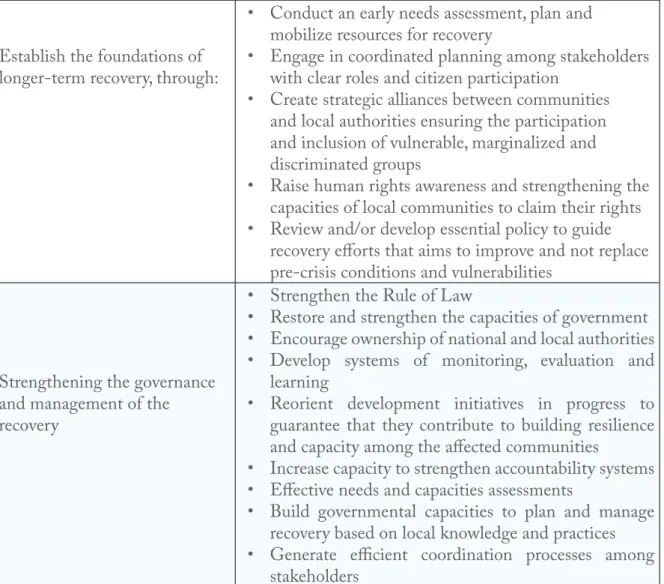 | Establish the foundations of longer-term recovery, through: | • Conduct an early needs assessment, plan and mobilize resources for recovery • Engage in coordinated planning among stakeholders with clear roles and citizen participation • Create strategic alliances between communities and local authorities ensuring the participation and inclusion of vulnerable, marginalized and discriminated groups • Raise human rights awareness and strengthening the capacities of local communities to claim their rights • Review and/or develop essential policy to guide recovery efforts that aims to improve and not replace pre-crisis conditions and vulnerabilities |
|---|---|
| Strengthening the governance and management of the recovery | • Strengthen the Rule of Law • Restore and strengthen the capacities of government • Encourage ownership of national and local authorities • Develop systems of monitoring, evaluation and learning • Reorient development initiatives in progress to guarantee that they contribute to building resilience and capacity among the affected communities • Increase capacity to strengthen accountability systems • Effective needs and capacities assessments • Build governmental capacities to plan and manage recovery based on local knowledge and practices • Generate efficient coordination processes among stakeholders |